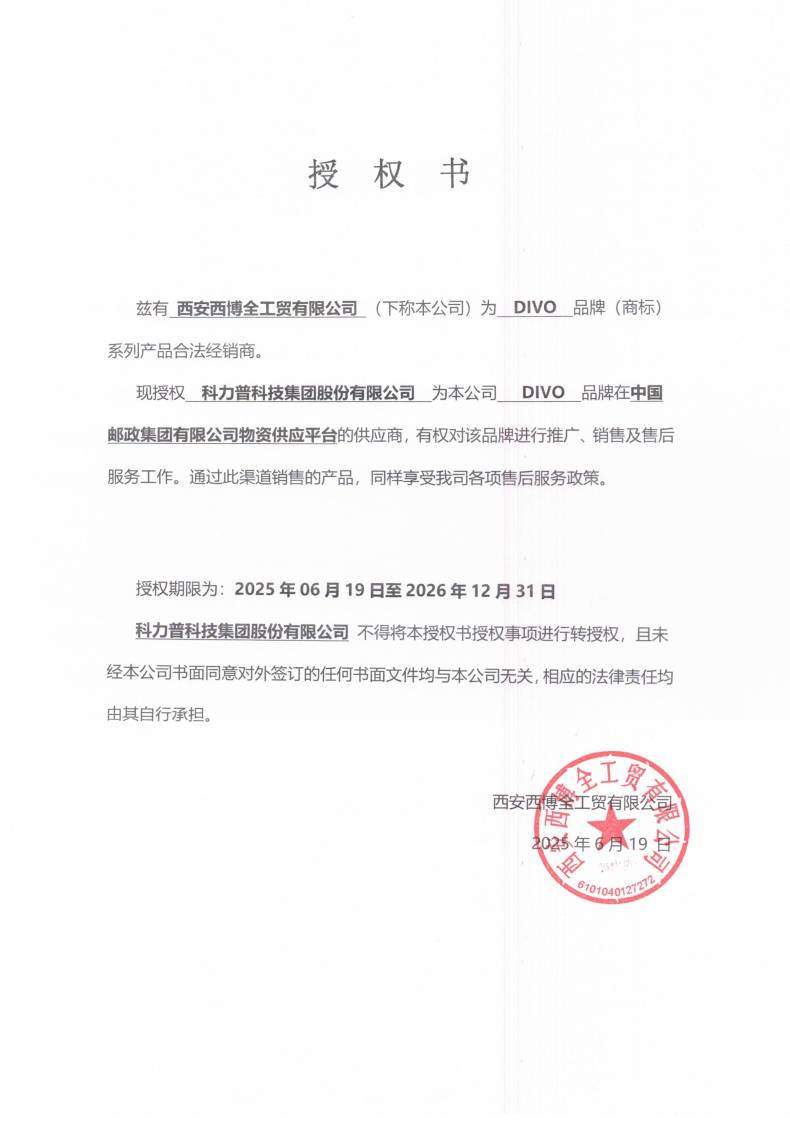 授 权 书

兹有 西安西博全工贸有限公司 （下称本公司）为 DIVO 品牌（商标）系列产品合法经销商。

现授权 科力普科技集团股份有限公司 为本公司 DIVO 品牌在中国邮政集团有限公司物资供应平台的供应商，有权对该品牌进行推广、销售及售后服务工作。通过此渠道销售的产品，同样享受我司各项售后服务政策。

授权期限为：2025 年 06 月 19 日至 2026 年 12 月 31 日

科力普科技集团股份有限公司 不得将本授权书授权事项进行转授权，且未经本公司书面同意对外签订的任何书面文件均与本公司无关，相应的法律责任均由其自行承担。

西安西博全工贸有限公司

2025 年 6 月 19 日

西安西博全工贸有限公司

6101040127272